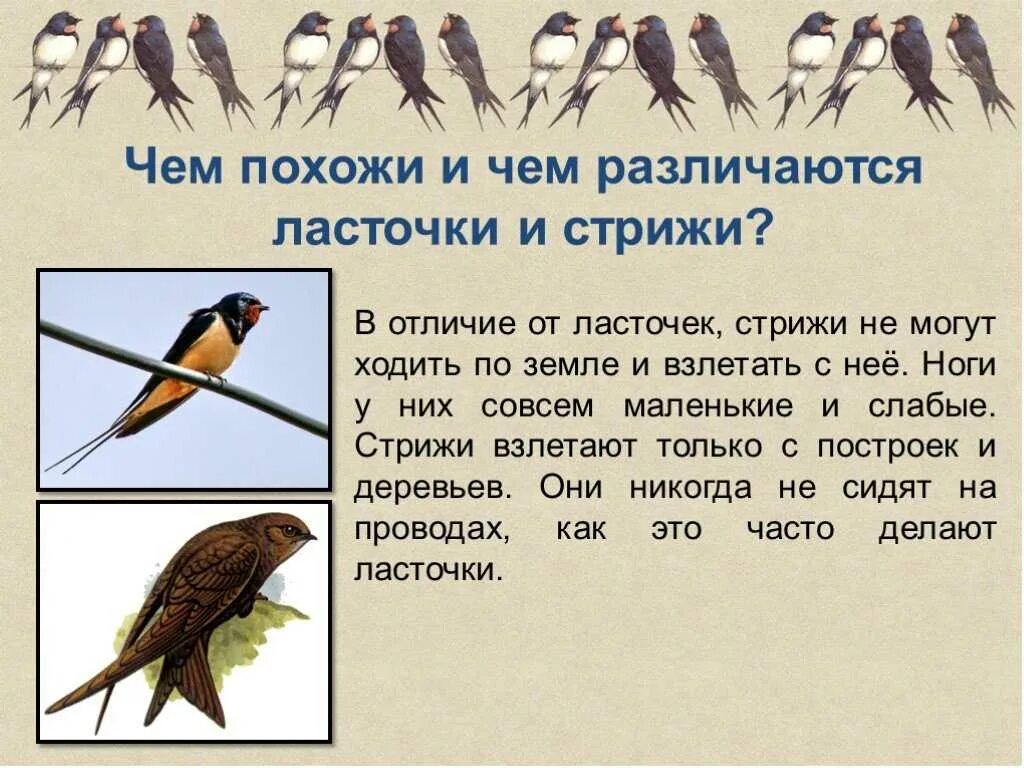 Чем похожи и чем различаются ласточки и стрижи?

В отличие от ласточек, стрижи не могут ходить по земле и взлетать с неё. Ноги у них совсем маленькие и слабые. Стрижи взлетают только с построек и деревьев. Они никогда не сидят на проводах, как это часто делают ласточки.